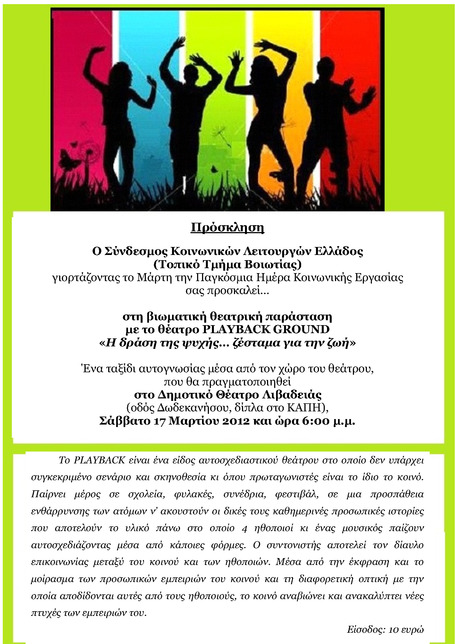 Πρόσκληση

Ο Σύνδεσμος Κοινωνικών Λειτουργών Ελλάδος
(Τοπικό Τμήμα Βοιωτίας)
γιορτάζοντας το Μάρτη την Παγκόσμια Ημέρα Κοινωνικής Εργασίας
σας προσκαλεί...

στη βιωματική θεατρική παράσταση
με το θέατρο PLAYBACK GROUND
«Η δράση της ψυχής... ζέσταμα για την ζωή»

Ένα ταξίδι αυτογνωσίας μέσα από τον χώρο του θεάτρου,
που θα πραγματοποιηθεί
στο Δημοτικό Θέατρο Λιβαδειάς
(οδός Δωδεκανήσου, δίπλα στο ΚΑΠΗ),
Σάββατο 17 Μαρτίου 2012 και ώρα 6:00 μ.μ.

Το PLAYBACK είναι ένα είδος αυτοσχεδιαστικού θεάτρου στο οποίο δεν υπάρχει συγκεκριμένο σενάριο και σκηνοθεσία κι όπου πρωταγωνιστές είναι το ίδιο το κοινό. Παίρνει μέρος σε σχολεία, φυλακές, συνέδρια, φεστιβάλ, σε μια προσπάθεια ενθάρρυνσης των ατόμων ν' ακουστούν οι δικές τους καθημερινές προσωπικές ιστορίες που αποτελούν το υλικό πάνω στο οποίο 4 ηθοποιοί κι ένας μουσικός παίζουν αυτοσχεδιάζοντας μέσα από κάποιες φόρμες. Ο συντονιστής αποτελεί τον δίαυλο επικοινωνίας μεταξύ του κοινού και των ηθοποιών. Μέσα από την έκφραση και το μοίρασμα των προσωπικών εμπειριών του κοινού και τη διαφορετική οπτική με την οποία αποδίδονται αυτές από τους ηθοποιούς, το κοινό αναβιώνει και ανακαλύπτει νέες πτυχές των εμπειριών του.

Είσοδος: 10 ευρώ